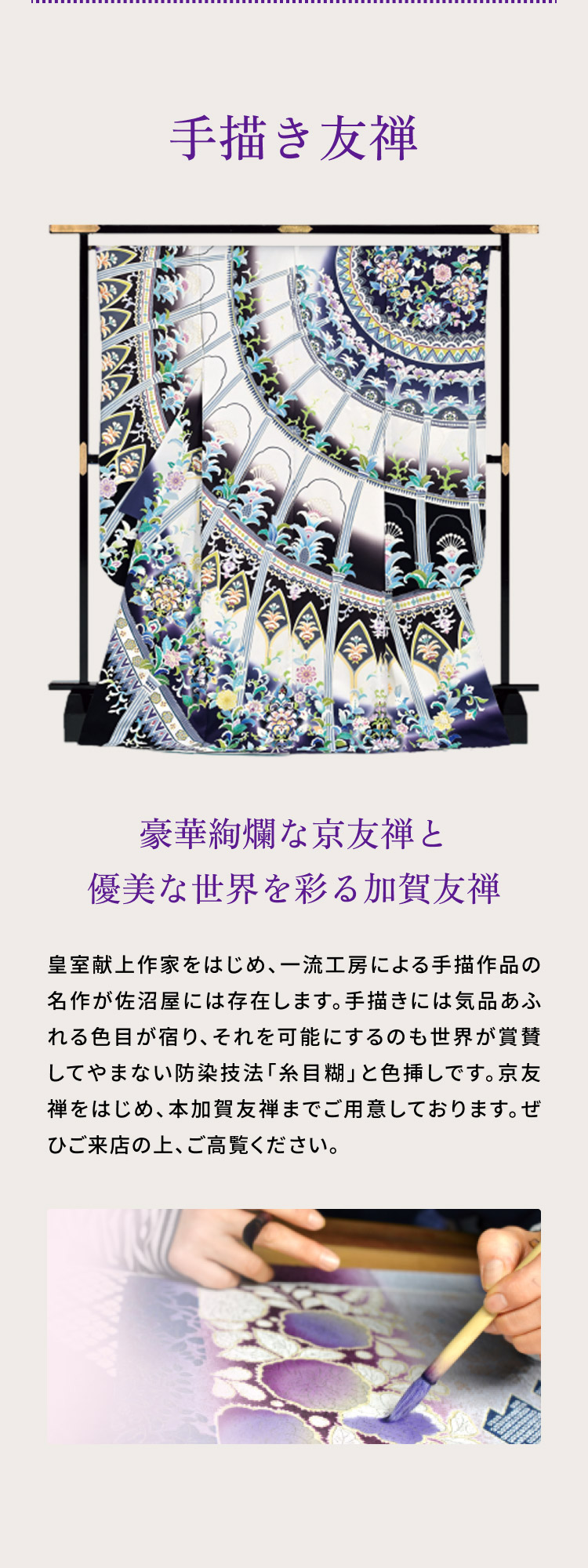 手描き友禅

豪華絢爛な京友禅と
優美な世界を彩る加賀友禅

皇室献上作家をはじめ、一流工房による手描作品の名作が佐沼屋には存在します。手描きには気品あふれる色目が宿り、それを可能にするのも世界が賞賛してやまない防染技法「糸目糊」と色挿しです。京友禅をはじめ、本加賀友禅までご用意しております。ぜひご来店の上、ご高覧ください。